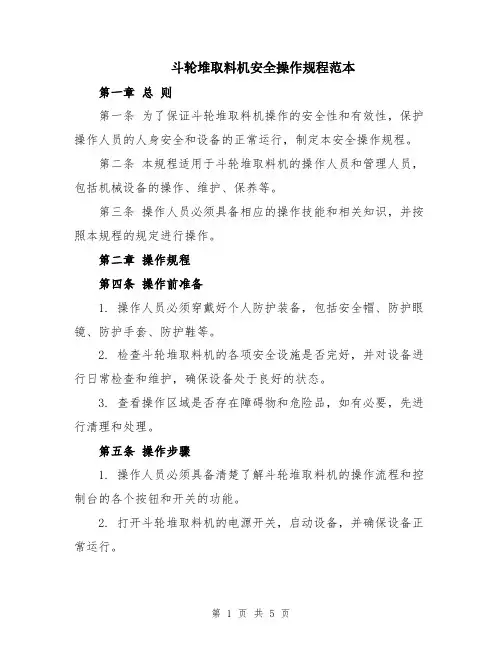 斗轮堆取料机安全操作规程范本

第一章 总 则

第一条 为了保证斗轮堆取料机操作的安全性和有效性，保护操作人员的人身安全和设备的正常运行，制定本安全操作规程。

第二条 本规程适用于斗轮堆取料机的操作人员和管理人员，包括机械设备的操作、维护、保养等。

第三条 操作人员必须具备相应的操作技能和相关知识，并按照本规程的规定进行操作。

第二章 操作规程

第四条 操作前准备

1. 操作人员必须穿戴好个人防护装备，包括安全帽、防护眼镜、防护手套、防护鞋等。

2. 检查斗轮堆取料机的各项安全设施是否完好，并对设备进行日常检查和维护，确保设备处于良好的状态。

3. 查看操作区域是否存在障碍物和危险品，如有必要，先进行清理和处理。

第五条 操作步骤

1. 操作人员必须具备清楚了解斗轮堆取料机的操作流程和控制台的各个按钮和开关的功能。

2. 打开斗轮堆取料机的电源开关，启动设备，并确保设备正常运行。

第 1 页 共 5 页